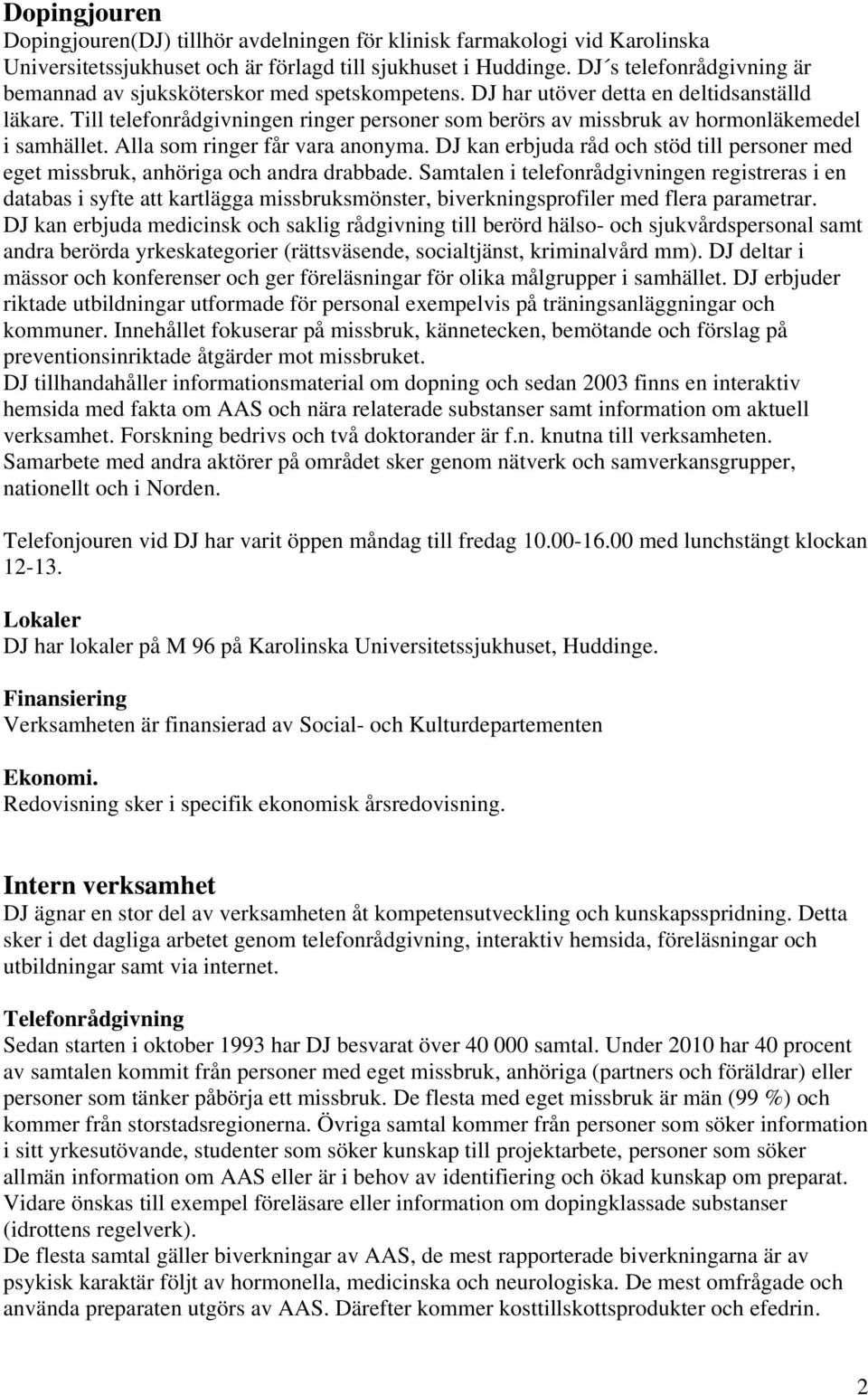 Dopingjouren
Dopingjouren(DJ) tillhör avdelningen för klinisk farmakologi vid Karolinska Universitetssjukhuset och är förlagd till sjukhuset i Huddinge. DJ´s telefonrådgivning är bemannad av sjuksköterskor med spetskompetens. DJ har utöver detta en deltidsanställd läkare. Till telefonrådgivningen ringer personer som berörs av missbruk av hormonläkemedel i samhället. Alla som ringer får vara anonyma. DJ kan erbjuda råd och stöd till personer med eget missbruk, anhöriga och andra drabbade. Samtalen i telefonrådgivningen registreras i en databas i syfte att kartlägga missbruksmönster, biverkningsprofiler med flera parametrar. DJ kan erbjuda medicinsk och saklig rådgivning till berörd hälso- och sjukvårdspersonal samt andra berörda yrkeskategorier (rättsväsende, socialtjänst, kriminalvård mm). DJ deltar i mässor och konferenser och ger föreläsningar för olika målgrupper i samhället. DJ erbjuder riktade utbildningar utformade för personal exempelvis på träningsanläggningar och kommuner. Innehållet fokuserar på missbruk, kännetecken, bemötande och förslag på preventionsinriktade åtgärder mot missbruket.
DJ tillhandahåller informationsmaterial om dopning och sedan 2003 finns en interaktiv hemsida med fakta om AAS och nära relaterade substanser samt information om aktuell verksamhet. Forskning bedrivs och två doktorander är f.n. knutna till verksamheten. Samarbete med andra aktörer på området sker genom nätverk och samverkansgrupper, nationellt och i Norden.

Telefonjouren vid DJ har varit öppen måndag till fredag 10.00-16.00 med lunchstängt klockan 12-13.

Lokaler
DJ har lokaler på M 96 på Karolinska Universitetssjukhuset, Huddinge.

Finansiering
Verksamheten är finansierad av Social- och Kulturdepartementen

Ekonomi.
Redovisning sker i specifik ekonomisk årsredovisning.

Intern verksamhet
DJ ägnar en stor del av verksamheten åt kompetensutveckling och kunskapsspridning. Detta sker i det dagliga arbetet genom telefonrådgivning, interaktiv hemsida, föreläsningar och utbildningar samt via internet.

Telefonrådgivning
Sedan starten i oktober 1993 har DJ besvarat över 40 000 samtal. Under 2010 har 40 procent av samtalen kommit från personer med eget missbruk, anhöriga (partners och föräldrar) eller personer som tänker påbörja ett missbruk. De flesta med eget missbruk är män (99 %) och kommer från storstadsregionerna. Övriga samtal kommer från personer som söker information i sitt yrkesutövande, studenter som söker kunskap till projektarbete, personer som söker allmän information om AAS eller är i behov av identifiering och ökad kunskap om preparat. Vidare önskas till exempel föreläsare eller information om dopingklassade substanser (idrottens regelverk).
De flesta samtal gäller biverkningar av AAS, de mest rapporterade biverkningarna är av psykisk karaktär följt av hormonella, medicinska och neurologiska. De mest omfrågade och använda preparaten utgörs av AAS. Därefter kommer kosttillskottsprodukter och efedrin.

2